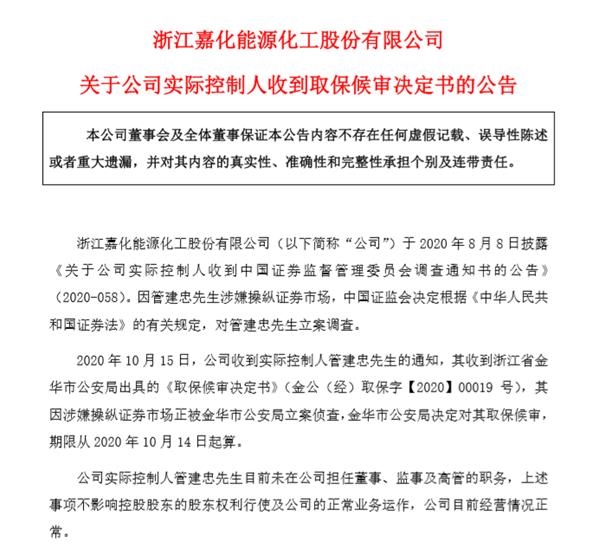 浙江嘉化能源化工股份有限公司
关于公司实际控制人收到取保候审决定书的公告

本公司董事会及全体董事保证本公告内容不存在任何虚假记载、误导性陈述或者重大遗漏，并对其内容的真实性、准确性和完整性承担个别及连带责任。

浙江嘉化能源化工股份有限公司（以下简称“公司”）于 2020 年 8 月 8 日披露《关于公司实际控制人收到中国证券监督管理委员会调查通知书的公告》（2020-058）。因管建忠先生涉嫌操纵证券市场，中国证监会决定根据《中华人民共和国证券法》的有关规定，对管建忠先生立案调查。

2020 年 10 月 15 日，公司收到实际控制人管建忠先生的通知，其收到浙江省金华市公安局出具的《取保候审决定书》（金公（经）取保字【2020】00019 号），其因涉嫌操纵证券市场正被金华市公安局立案侦查，金华市公安局决定对其取保候审，期限从 2020 年 10 月 14 日起算。

公司实际控制人管建忠先生目前未在公司担任董事、监事及高管的职务，上述事项不影响控股股东的股东权利行使及公司的正常业务运作，公司目前经营情况正常。